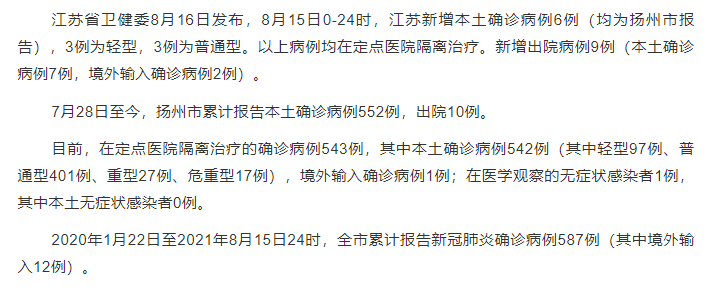 江苏省卫健委8月16日发布，8月15日0-24时，江苏新增本土确诊病例6例（均为扬州市报告），3例为轻型，3例为普通型。以上病例均在定点医院隔离治疗。新增出院病例9例（本土确诊病例7例，境外输入确诊病例2例）。

7月28日至今，扬州市累计报告本土确诊病例552例，出院10例。

目前，在定点医院隔离治疗的确诊病例543例，其中本土确诊病例542例（其中轻型97例、普通型401例、重型27例、危重型17例），境外输入确诊病例1例；在医学观察的无症状感染者1例，其中本土无症状感染者0例。

2020年1月22日至2021年8月15日24时，全市累计报告新冠肺炎确诊病例587例（其中境外输入12例）。